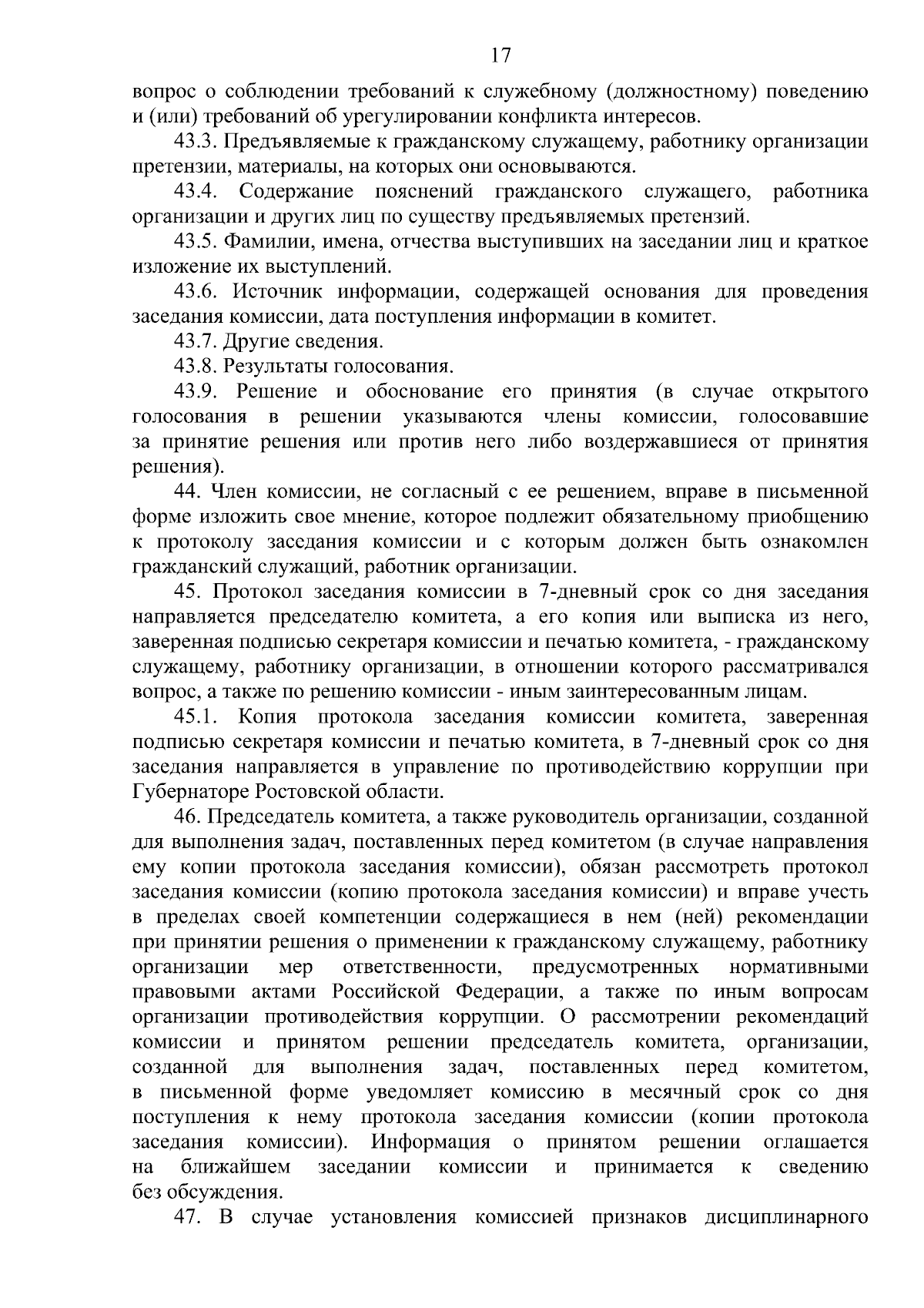 17

вопрос о соблюдении требований к служебному (должностному) поведению и (или) требований об урегулировании конфликта интересов.

43.3. Предъявляемые к гражданскому служащему, работнику организации претензии, материалы, на которых они основываются.

43.4. Содержание пояснений гражданского служащего, работника организации и других лиц по существу предъявляемых претензий.

43.5. Фамилии, имена, отчества выступивших на заседании лиц и краткое изложение их выступлений.

43.6. Источник информации, содержащей основания для проведения заседания комиссии, дата поступления информации в комитет.

43.7. Другие сведения.

43.8. Результаты голосования.

43.9. Решение и обоснование его принятия (в случае открытого голосования в решении указываются члены комиссии, голосовавшие за принятие решения или против него либо воздержавшиеся от принятия решения).

44. Член комиссии, не согласный с ее решением, вправе в письменной форме изложить свое мнение, которое подлежит обязательному приобщению к протоколу заседания комиссии и с которым должен быть ознакомлен гражданский служащий, работник организации.

45. Протокол заседания комиссии в 7-дневный срок со дня заседания направляется председателю комитета, а его копия или выписка из него, заверенная подписью секретаря комиссии и печатью комитета, - гражданскому служащему, работнику организации, в отношении которого рассматривался вопрос, а также по решению комиссии - иным заинтересованным лицам.

45.1. Копия протокола заседания комиссии комитета, заверенная подписью секретаря комиссии и печатью комитета, в 7-дневный срок со дня заседания направляется в управление по противодействию коррупции при Губернаторе Ростовской области.

46. Председатель комитета, а также руководитель организации, созданной для выполнения задач, поставленных перед комитетом (в случае направления ему копии протокола заседания комиссии), обязан рассмотреть протокол заседания комиссии (копию протокола заседания комиссии) и вправе учесть в пределах своей компетенции содержащиеся в нем (ней) рекомендации при принятии решения о применении к гражданскому служащему, работнику организации мер ответственности, предусмотренных нормативными правовыми актами Российской Федерации, а также по иным вопросам организации противодействия коррупции. О рассмотрении рекомендаций комиссии и принятом решении председатель комитета, организации, созданной для выполнения задач, поставленных перед комитетом, в письменной форме уведомляет комиссию в месячный срок со дня поступления к нему протокола заседания комиссии (копии протокола заседания комиссии). Информация о принятом решении оглашается на ближайшем заседании комиссии и принимается к сведению без обсуждения.

47. В случае установления комиссией признаков дисциплинарного